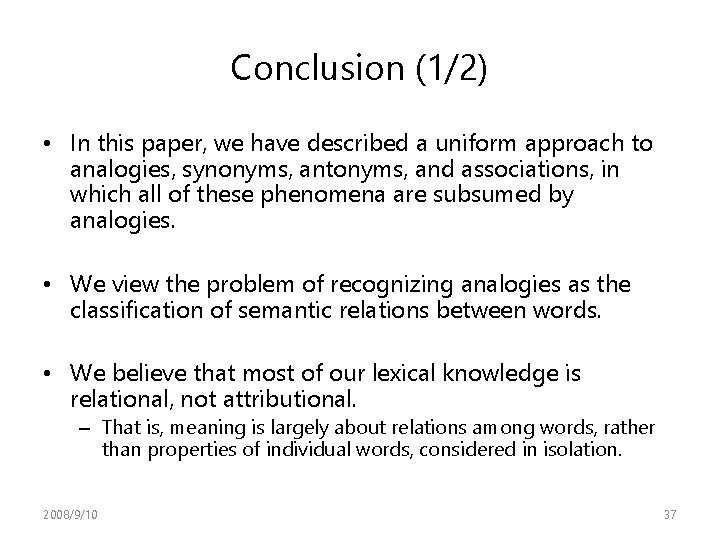 Conclusion (1/2)

• In this paper, we have described a uniform approach to analogies, synonyms, antonyms, and associations, in which all of these phenomena are subsumed by analogies.

• We view the problem of recognizing analogies as the classification of semantic relations between words.

• We believe that most of our lexical knowledge is relational, not attributional.
– That is, meaning is largely about relations among words, rather than properties of individual words, considered in isolation.

2008/9/10

37